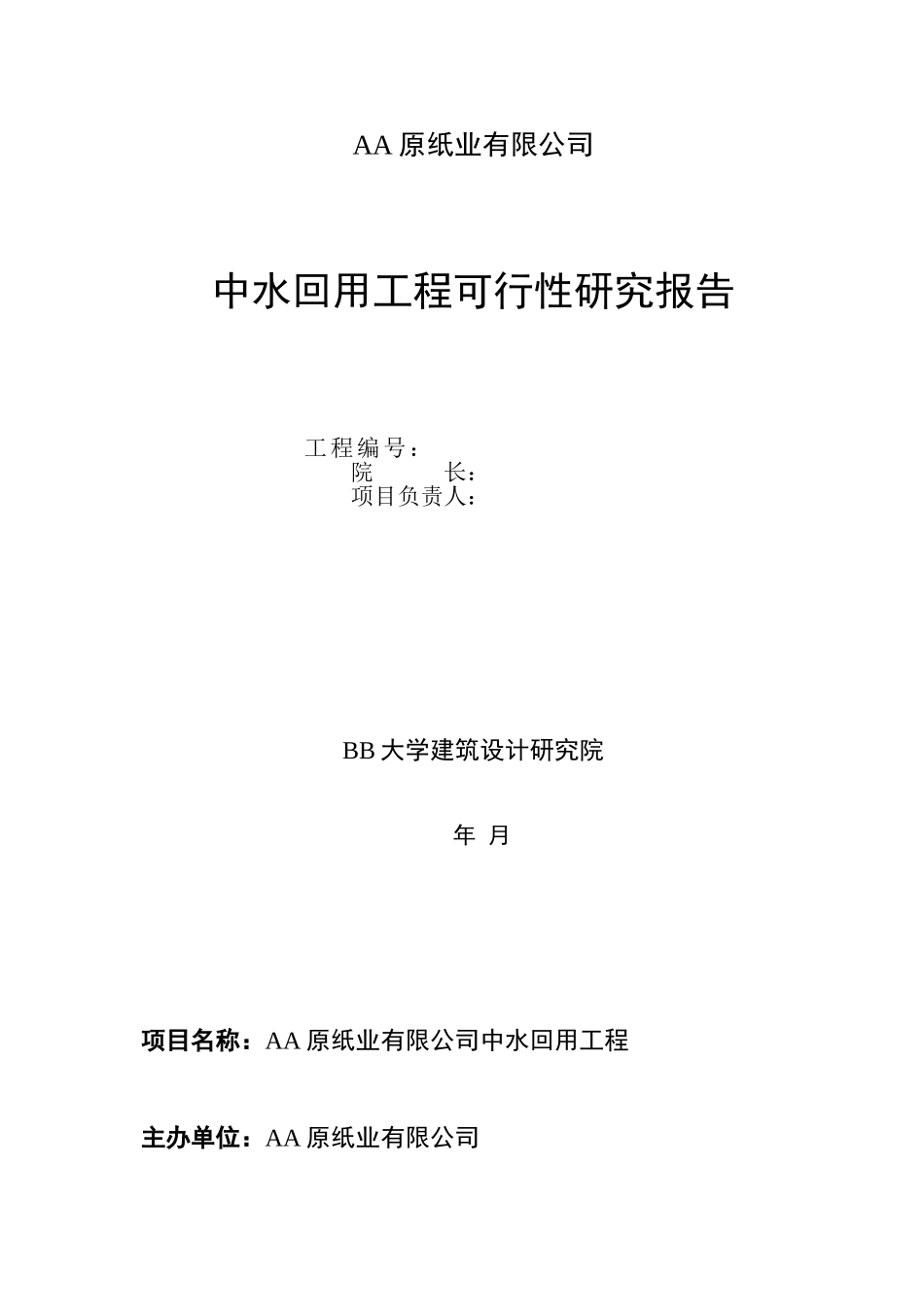 AA原纸业有限公司

中水回用工程可行性研究报告

工程编号：
院 长：
项目负责人：

BB大学建筑设计研究院

年 月

项目名称：AA原纸业有限公司中水回用工程

主办单位：AA原纸业有限公司